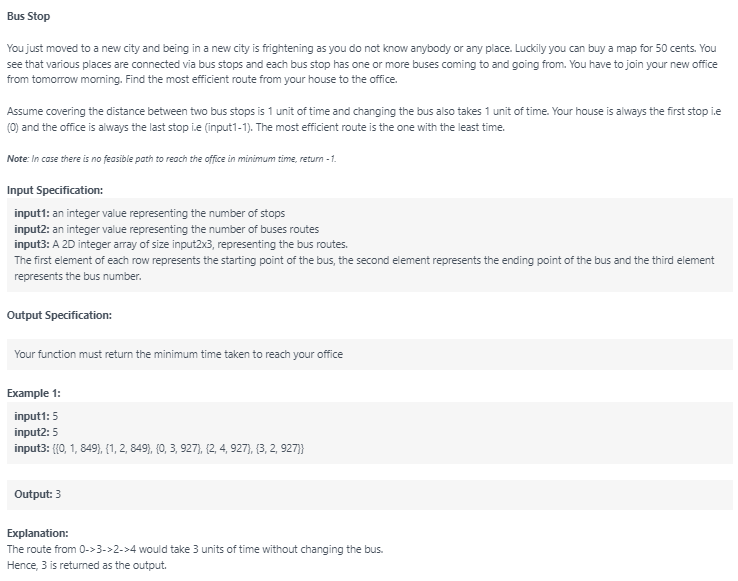 Bus Stop

You just moved to a new city and being in a new city is frightening as you do not know anybody or any place. Luckily you can buy a map for 50 cents. You see that various places are connected via bus stops and each bus stop has one or more buses coming to and going from. You have to join your new office from tomorrow morning. Find the most efficient route from your house to the office.

Assume covering the distance between two bus stops is 1 unit of time and changing the bus also takes 1 unit of time. Your house is always the first stop i.e (0) and the office is always the last stop i.e (input1-1). The most efficient route is the one with the least time.

Note: In case there is no feasible path to reach the office in minimum time, return -1.

Input Specification:

input1: an integer value representing the number of stops
input2: an integer value representing the number of buses routes
input3: A 2D integer array of size input2x3, representing the bus routes.
The first element of each row represents the starting point of the bus, the second element represents the ending point of the bus and the third element represents the bus number.

Output Specification:

Your function must return the minimum time taken to reach your office

Example 1:

input1: 5
input2: 5
input3: {{0, 1, 849}, {1, 2, 849}, {0, 3, 927}, {2, 4, 927}, {3, 2, 927}}

Output: 3

Explanation:
The route from 0->3->2->4 would take 3 units of time without changing the bus.
Hence, 3 is returned as the output.